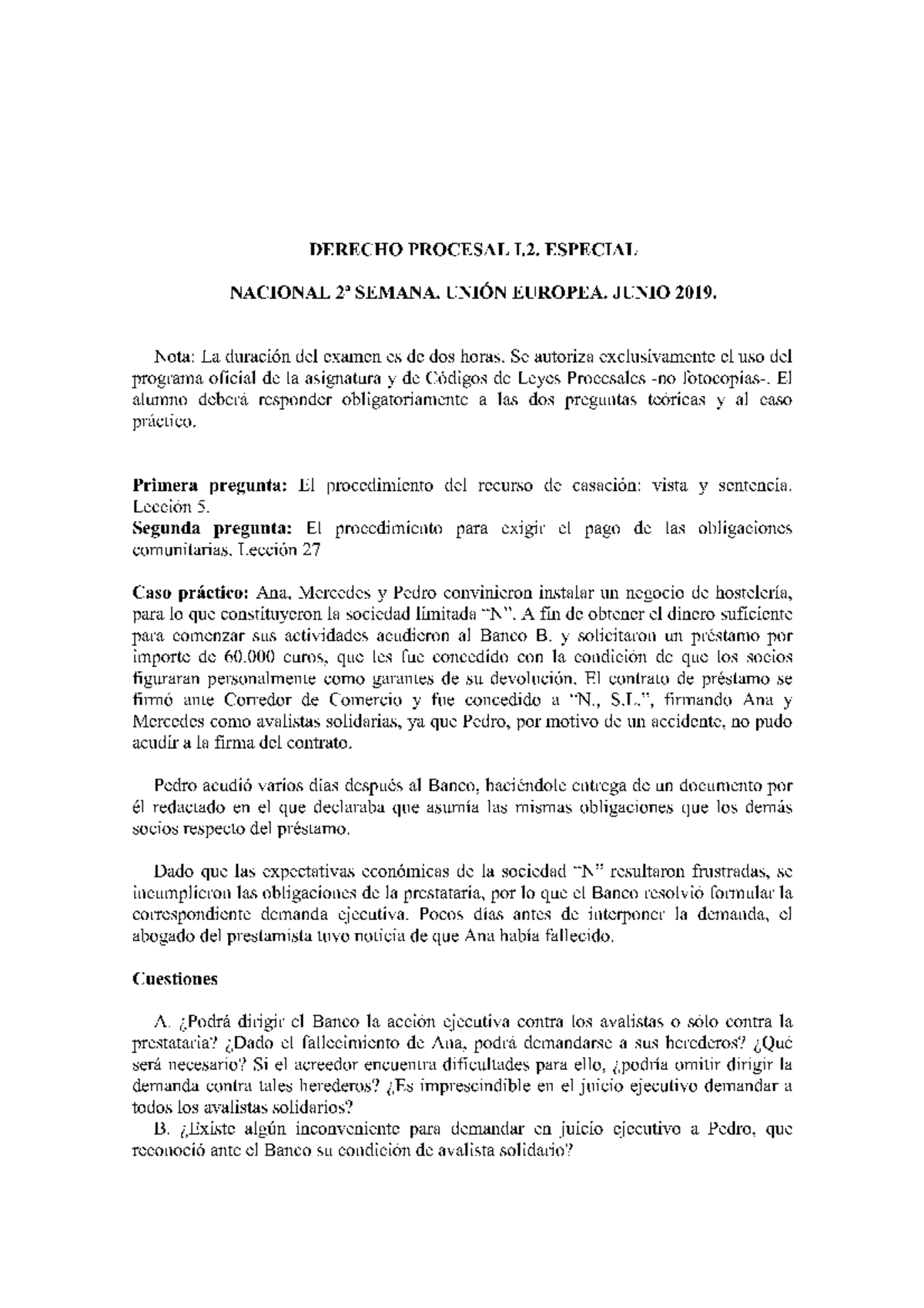 DERECHO PROCESAL I.2. ESPECIAL

NACIONAL 2ª SEMANA. UNIÓN EUROPEA. JUNIO 2019.

Nota: La duración del examen es de dos horas. Se autoriza exclusivamente el uso del programa oficial de la asignatura y de Códigos de Leyes Procesales -no fotocopias-. El alumno deberá responder obligatoriamente a las dos preguntas teóricas y al caso práctico.

Primera pregunta: El procedimiento del recurso de casación: vista y sentencia. Lección 5.
Segunda pregunta: El procedimiento para exigir el pago de las obligaciones comunitarias. Lección 27

Caso práctico: Ana, Mercedes y Pedro convinieron instalar un negocio de hostelería, para lo que constituyeron la sociedad limitada "N". A fin de obtener el dinero suficiente para comenzar sus actividades acudieron al Banco B. y solicitaron un préstamo por importe de 60.000 euros, que les fue concedido con la condición de que los socios figuraran personalmente como garantes de su devolución. El contrato de préstamo se firmó ante Corredor de Comercio y fue concedido a "N., S.L.", firmando Ana y Mercedes como avalistas solidarias, ya que Pedro, por motivo de un accidente, no pudo acudir a la firma del contrato.

Pedro acudió varios días después al Banco, haciéndole entrega de un documento por él redactado en el que declaraba que asumía las mismas obligaciones que los demás socios respecto del préstamo.

Dado que las expectativas económicas de la sociedad "N" resultaron frustradas, se incumplieron las obligaciones de la prestataria, por lo que el Banco resolvió formular la correspondiente demanda ejecutiva. Pocos días antes de interponer la demanda, el abogado del prestamista tuvo noticia de que Ana había fallecido.

Cuestiones

A. ¿Podrá dirigir el Banco la acción ejecutiva contra los avalistas o sólo contra la prestataria? ¿Dado el fallecimiento de Ana, podrá demandarse a sus herederos? ¿Qué será necesario? Si el acreedor encuentra dificultades para ello, ¿podría omitir dirigir la demanda contra tales herederos? ¿Es imprescindible en el juicio ejecutivo demandar a todos los avalistas solidarios?
B. ¿Existe algún inconveniente para demandar en juicio ejecutivo a Pedro, que reconoció ante el Banco su condición de avalista solidario?